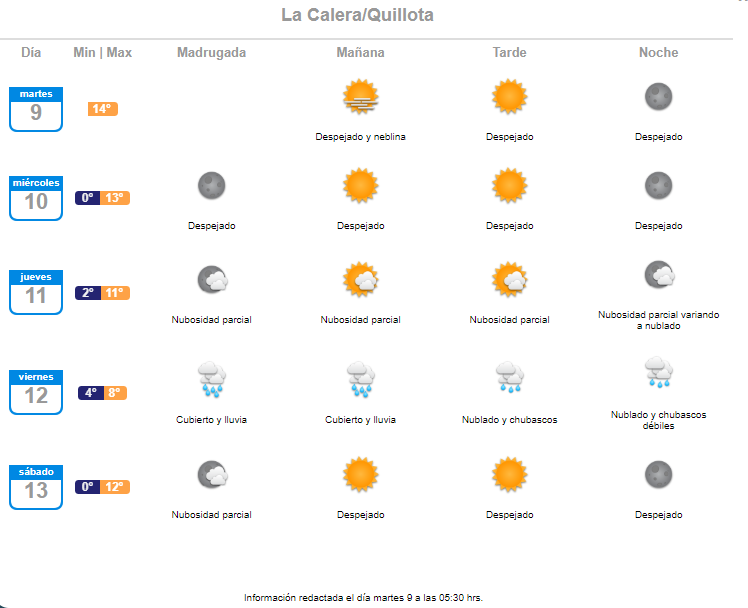 La Calera/Quillota

| Día | Min \| Max | Madrugada | Mañana | Tarde | Noche |
|---|---|---|---|---|---|
| martes 9 | 14° | | Despejado y neblina | Despejado | Despejado |
| miércoles 10 | 0° 13° | Despejado | Despejado | Despejado | Despejado |
| jueves 11 | 2° 11° | Nubosidad parcial | Nubosidad parcial | Nubosidad parcial | Nubosidad parcial variando a nublado |
| viernes 12 | 4° 8° | Cubierto y lluvia | Cubierto y lluvia | Nublado y chubascos | Nublado y chubascos débiles |
| sábado 13 | 0° 12° | Nubosidad parcial | Despejado | Despejado | Despejado |

Información redactada el día martes 9 a las 05:30 hrs.